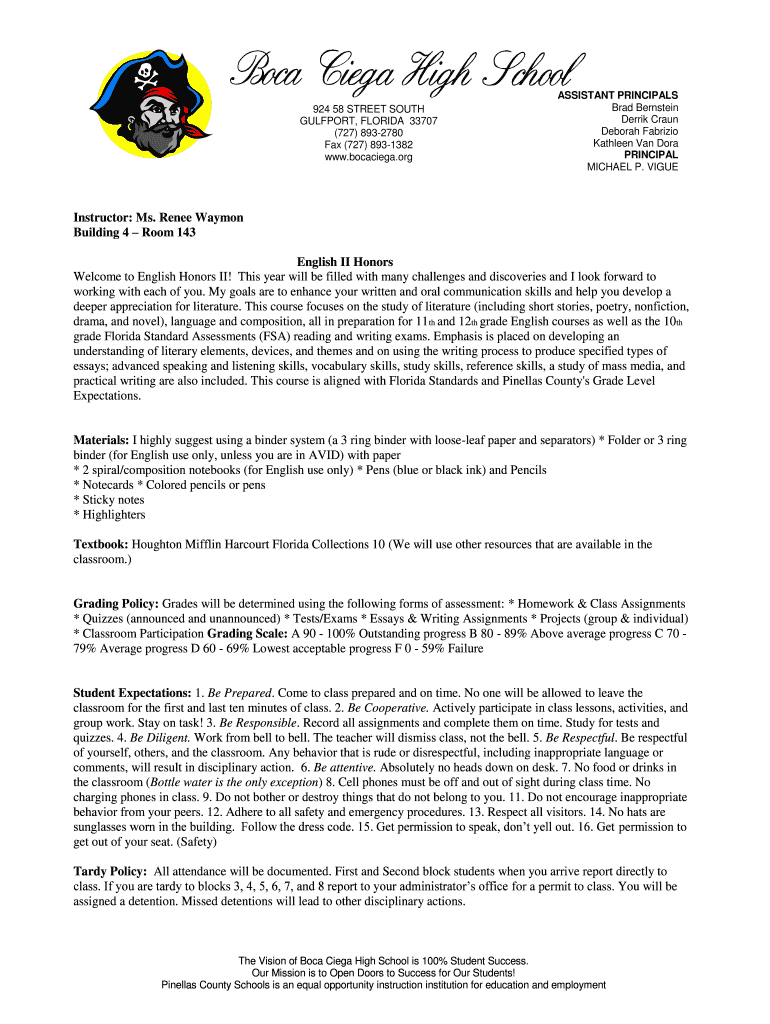 Boca Ciega High School

924 58 STREET SOUTH
GULFPORT, FLORIDA 33707
(727) 893-2780
Fax (727) 893-1382
www.bocaciega.org

ASSISTANT PRINCIPALS
Brad Bernstein
Derrik Craun
Deborah Fabrizio
Kathleen Van Dora
PRINCIPAL
MICHAEL P. VIGUE

Instructor: Ms. Renee Waymon
Building 4 – Room 143

English II Honors
Welcome to English Honors II! This year will be filled with many challenges and discoveries and I look forward to working with each of you. My goals are to enhance your written and oral communication skills and help you develop a deeper appreciation for literature. This course focuses on the study of literature (including short stories, poetry, nonfiction, drama, and novel), language and composition, all in preparation for 11th and 12th grade English courses as well as the 10th grade Florida Standard Assessments (FSA) reading and writing exams. Emphasis is placed on developing an understanding of literary elements, devices, and themes and on using the writing process to produce specified types of essays; advanced speaking and listening skills, vocabulary skills, study skills, reference skills, a study of mass media, and practical writing are also included. This course is aligned with Florida Standards and Pinellas County's Grade Level Expectations.

Materials: I highly suggest using a binder system (a 3 ring binder with loose-leaf paper and separators) * Folder or 3 ring binder (for English use only, unless you are in AVID) with paper
* 2 spiral/composition notebooks (for English use only) * Pens (blue or black ink) and Pencils
* Notecards * Colored pencils or pens
* Sticky notes
* Highlighters

Textbook: Houghton Mifflin Harcourt Florida Collections 10 (We will use other resources that are available in the classroom.)

Grading Policy: Grades will be determined using the following forms of assessment: * Homework & Class Assignments * Quizzes (announced and unannounced) * Tests/Exams * Essays & Writing Assignments * Projects (group & individual) * Classroom Participation Grading Scale: A 90 - 100% Outstanding progress B 80 - 89% Above average progress C 70 - 79% Average progress D 60 - 69% Lowest acceptable progress F 0 - 59% Failure

Student Expectations: 1. Be Prepared. Come to class prepared and on time. No one will be allowed to leave the classroom for the first and last ten minutes of class. 2. Be Cooperative. Actively participate in class lessons, activities, and group work. Stay on task! 3. Be Responsible. Record all assignments and complete them on time. Study for tests and quizzes. 4. Be Diligent. Work from bell to bell. The teacher will dismiss class, not the bell. 5. Be Respectful. Be respectful of yourself, others, and the classroom. Any behavior that is rude or disrespectful, including inappropriate language or comments, will result in disciplinary action. 6. Be attentive. Absolutely no heads down on desk. 7. No food or drinks in the classroom (Bottle water is the only exception) 8. Cell phones must be off and out of sight during class time. No charging phones in class. 9. Do not bother or destroy things that do not belong to you. 11. Do not encourage inappropriate behavior from your peers. 12. Adhere to all safety and emergency procedures. 13. Respect all visitors. 14. No hats are sunglasses worn in the building. Follow the dress code. 15. Get permission to speak, don't yell out. 16. Get permission to get out of your seat. (Safety)

Tardy Policy: All attendance will be documented. First and Second block students when you arrive report directly to class. If you are tardy to blocks 3, 4, 5, 6, 7, and 8 report to your administrator's office for a permit to class. You will be assigned a detention. Missed detentions will lead to other disciplinary actions.

The Vision of Boca Ciega High School is 100% Student Success.
Our Mission is to Open Doors to Success for Our Students!
Pinellas County Schools is an equal opportunity instruction institution for education and employment